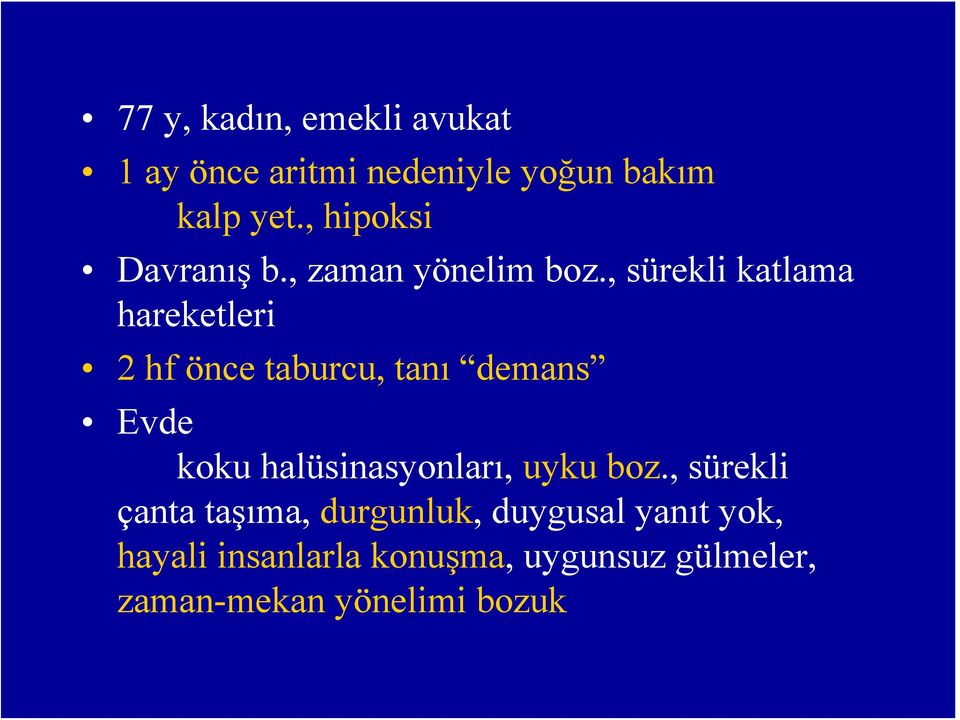 • 77 y, kadın, emekli avukat

• 1 ay önce aritmi nedeniyle yoğun bakım
kalp yet., hipoksi

• Davranış b., zaman yönelim boz., sürekli katlama hareketleri

• 2 hf önce taburcu, tanı “demans”

• Evde
koku halüsinasyonları, uyku boz., sürekli çanta taşıma, durgunluk, duygusal yanıt yok, hayali insanlarla konuşma, uygunsuz gülmeler, zaman-mekan yönelimi bozuk